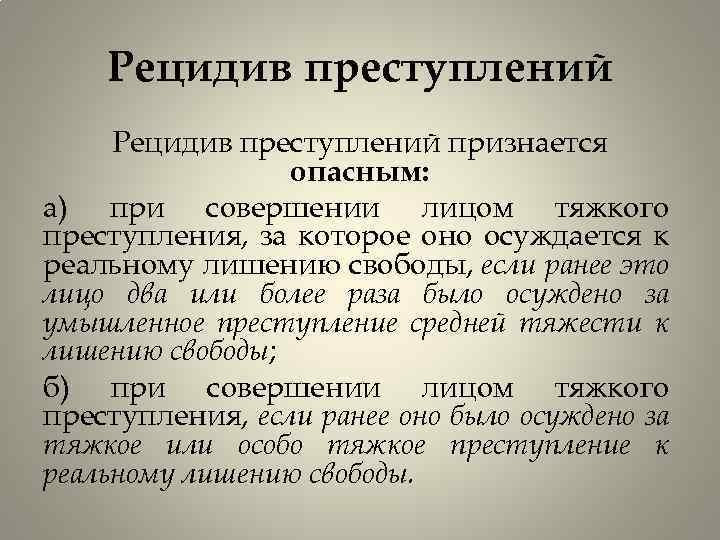 Рецидив преступлений

Рецидив преступлений признается опасным:

а) при совершении лицом тяжкого преступления, за которое оно осуждается к реальному лишению свободы, если ранее это лицо два или более раза было осуждено за умышленное преступление средней тяжести к лишению свободы;

б) при совершении лицом тяжкого преступления, если ранее оно было осуждено за тяжкое или особо тяжкое преступление к реальному лишению свободы.